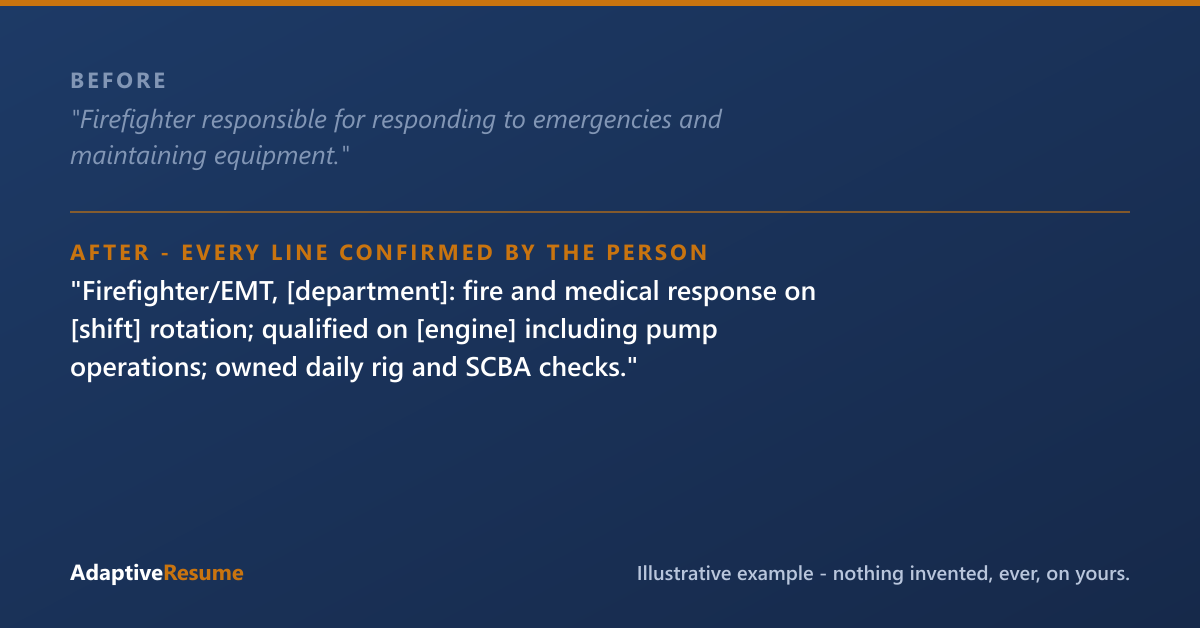 BEFORE

"Firefighter responsible for responding to emergencies and maintaining equipment."

AFTER - EVERY LINE CONFIRMED BY THE PERSON

"Firefighter/EMT, [department]: fire and medical response on [shift] rotation; qualified on [engine] including pump operations; owned daily rig and SCBA checks."

AdaptiveResume

Illustrative example - nothing invented, ever, on yours.